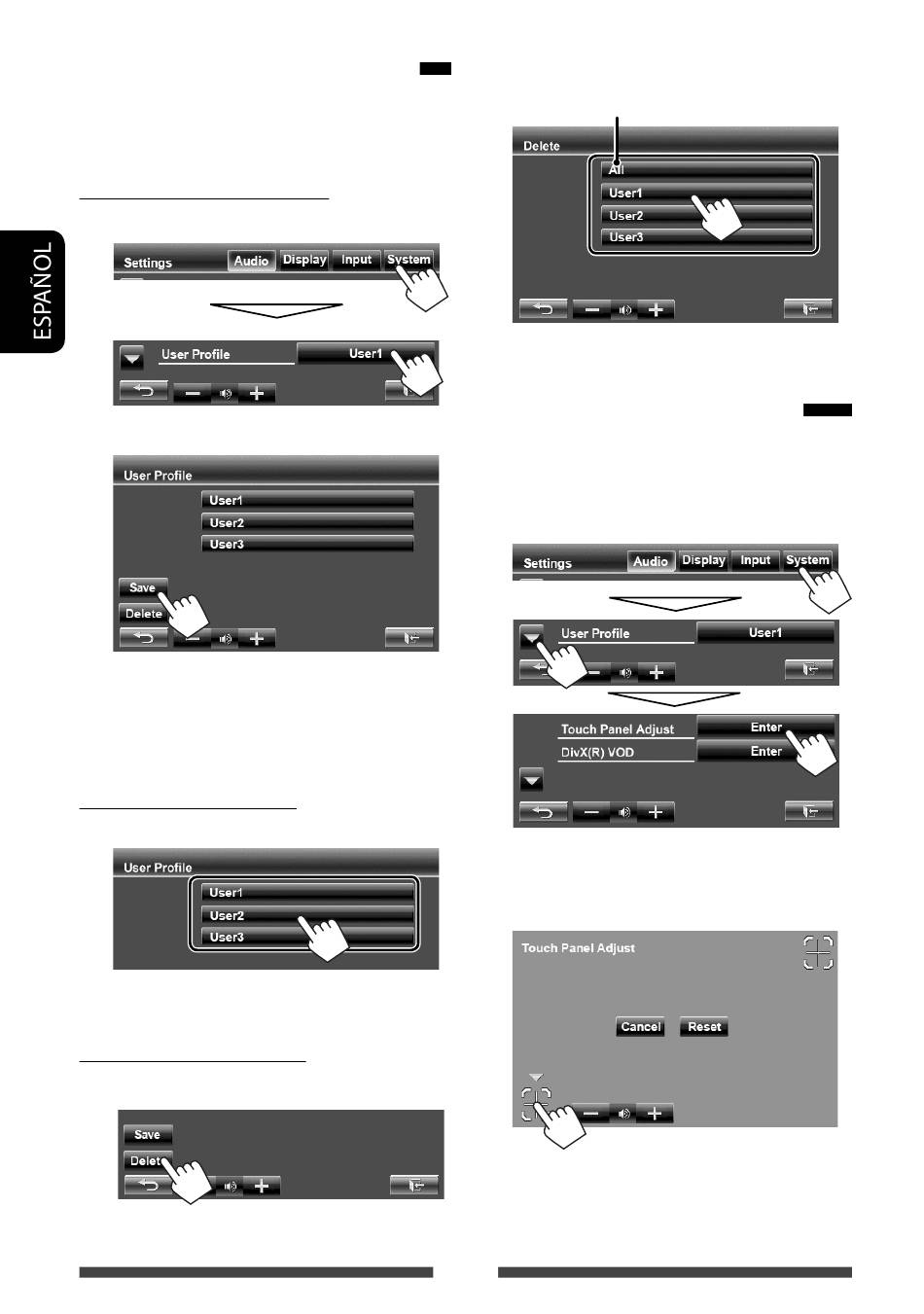 ESPAÑOL

Settings Audio Display Input System

User Profile User1

User Profile
User1
User2
User3
Save
Delete

User Profile
User1
User2
User3

Save
Delete

Delete
All
User1
User2
User3

Settings Audio Display Input System

User Profile User1

Touch Panel Adjust Enter
DivX(R) VOD Enter

Touch Panel Adjust
Cancel Reset